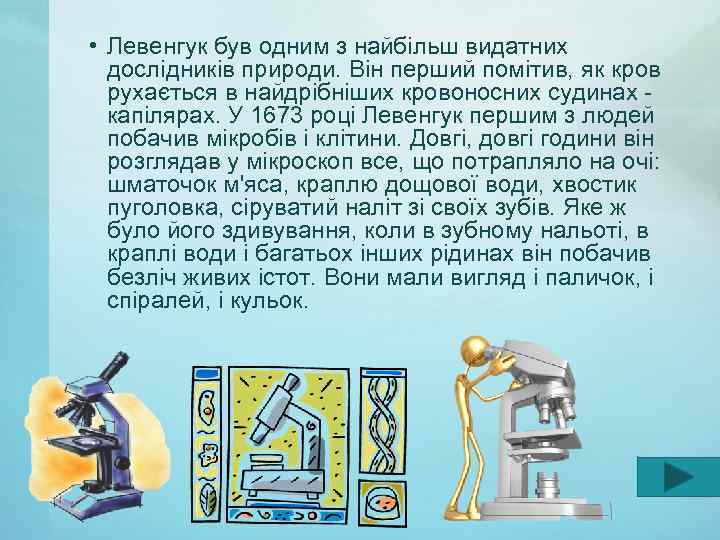 • Левенгук був одним з найбільш видатних дослідників природи. Він перший помітив, як кров рухається в найдрібніших кровоносних судинах - капілярах. У 1673 році Левенгук першим з людей побачив мікробів і клітини. Довгі, довгі години він розглядав у мікроскоп все, що потрапляло на очі: шматочок м'яса, краплю дощової води, хвостик пуголовка, сіруватий наліт зі своїх зубів. Яке ж було його здивування, коли в зубному нальоті, в краплі води і багатьох інших рідинах він побачив безліч живих істот. Вони мали вигляд і паличок, і спіралей, і кульок.